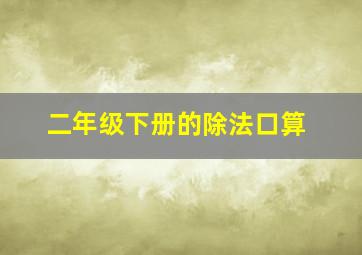 二年级下册的除法口算